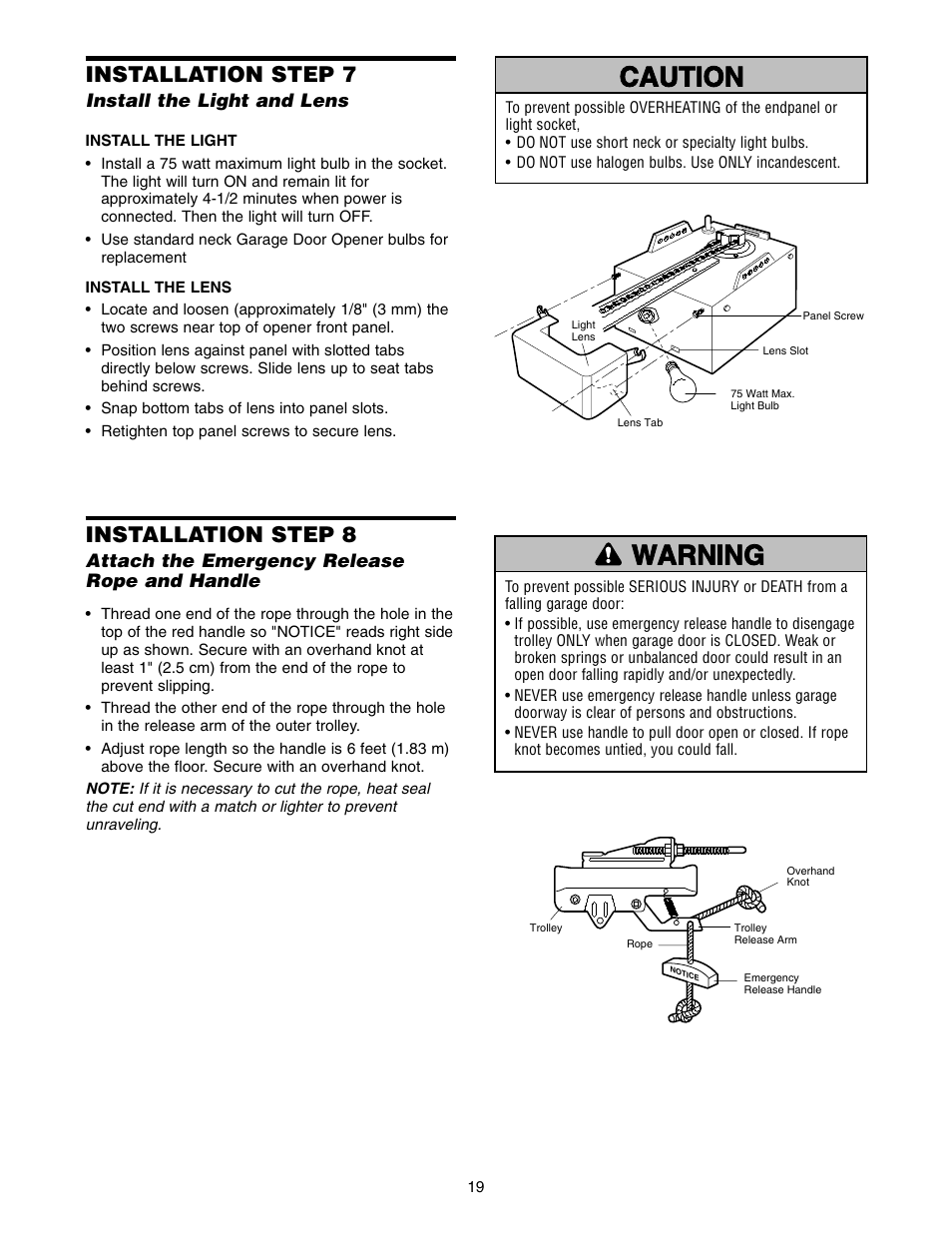 INSTALLATION STEP 7
Install the Light and Lens

INSTALL THE LIGHT
• Install a 75 watt maximum light bulb in the socket. The light will turn ON and remain lit for approximately 4-1/2 minutes when power is connected. Then the light will turn OFF.
• Use standard neck Garage Door Opener bulbs for replacement

INSTALL THE LENS
• Locate and loosen (approximately 1/8" (3 mm) the two screws near top of opener front panel.
• Position lens against panel with slotted tabs directly below screws. Slide lens up to seat tabs behind screws.
• Snap bottom tabs of lens into panel slots.
• Retighten top panel screws to secure lens.

CAUTION
To prevent possible OVERHEATING of the endpanel or light socket,
• DO NOT use short neck or specialty light bulbs.
• DO NOT use halogen bulbs. Use ONLY incandescent.

Light Lens
Panel Screw
Lens Slot
75 Watt Max. Light Bulb
Lens Tab

INSTALLATION STEP 8
Attach the Emergency Release Rope and Handle

• Thread one end of the rope through the hole in the top of the red handle so "NOTICE" reads right side up as shown. Secure with an overhand knot at least 1" (2.5 cm) from the end of the rope to prevent slipping.
• Thread the other end of the rope through the hole in the release arm of the outer trolley.
• Adjust rope length so the handle is 6 feet (1.83 m) above the floor. Secure with an overhand knot.

NOTE: If it is necessary to cut the rope, heat seal the cut end with a match or lighter to prevent unraveling.

WARNING
To prevent possible SERIOUS INJURY or DEATH from a falling garage door:
• If possible, use emergency release handle to disengage trolley ONLY when garage door is CLOSED. Weak or broken springs or unbalanced door could result in an open door falling rapidly and/or unexpectedly.
• NEVER use emergency release handle unless garage doorway is clear of persons and obstructions.
• NEVER use handle to pull door open or closed. If rope knot becomes untied, you could fall.

Overhand Knot
Trolley
Trolley Release Arm
Rope
NOTICE
Emergency Release Handle

19